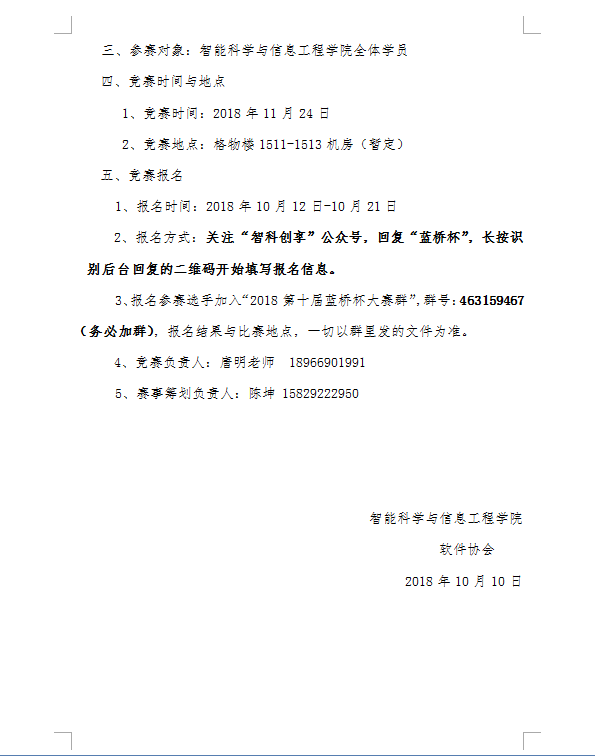 三、参赛对象：智能科学与信息工程学院全体学员

四、竞赛时间与地点

1、竞赛时间：2018 年 11 月 24 日

2、竞赛地点：格物楼 1511-1513 机房（暂定）

五、竞赛报名

1、报名时间：2018 年 10 月 12 日-10 月 21 日

2、报名方式：关注“智科创享”公众号，回复“蓝桥杯”，长按识别后台回复的二维码开始填写报名信息。

3、报名参赛选手加入“2018 第十届蓝桥杯大赛群”，群号：463159467（务必加群），报名结果与比赛地点，一切以群里发的文件为准。

4、竞赛负责人：詹明老师 18966901991

5、赛事筹划负责人：陈坤 15829222950

智能科学与信息工程学院

软件协会

2018 年 10 月 10 日